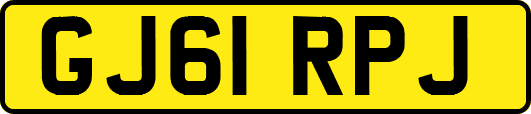 GJ61 RPJ